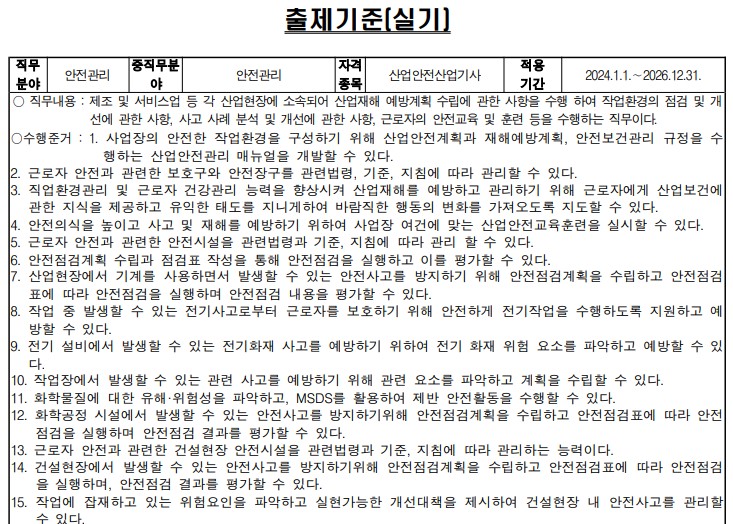 출제기준(실기)

| 직무분야 | 안전관리 | 중직무분야 | 안전관리 | 자격종목 | 산업안전산업기사 | 적용기간 | 2024.1.1.～2026.12.31. |
|---|---|---|---|---|---|---|---|

○ 직무내용 : 제조 및 서비스업 등 각 산업현장에 소속되어 산업재해 예방계획 수립에 관한 사항을 수행 하여 작업환경의 점검 및 개선에 관한 사항, 사고 사례 분석 및 개선에 관한 사항, 근로자의 안전교육 및 훈련 등을 수행하는 직무이다.

○수행준거 : 1. 사업장의 안전한 작업환경을 구성하기 위해 산업안전계획과 재해예방계획, 안전보건관리 규정을 수행하는 산업안전관리 매뉴얼을 개발할 수 있다.
2. 근로자 안전과 관련한 보호구와 안전장구를 관련법령, 기준, 지침에 따라 관리할 수 있다.
3. 직업환경관리 및 근로자 건강관리 능력을 향상시켜 산업재해를 예방하고 관리하기 위해 근로자에게 산업보건에 관한 지식을 제공하고 유익한 태도를 지니게하여 바람직한 행동의 변화를 가져오도록 지도할 수 있다.
4. 안전의식을 높이고 사고 및 재해를 예방하기 위하여 사업장 여건에 맞는 산업안전교육훈련을 실시할 수 있다.
5. 근로자 안전과 관련한 안전시설을 관련법령과 기준, 지침에 따라 관리 할 수 있다.
6. 안전점검계획 수립과 점검표 작성을 통해 안전점검을 실행하고 이를 평가할 수 있다.
7. 산업현장에서 기계를 사용하면서 발생할 수 있는 안전사고를 방지하기 위해 안전점검계획을 수립하고 안전점검표에 따라 안전점검을 실행하며 안전점검 내용을 평가할 수 있다.
8. 작업 중 발생할 수 있는 전기사고로부터 근로자를 보호하기 위해 안전하게 전기작업을 수행하도록 지원하고 예방할 수 있다.
9. 전기 설비에서 발생할 수 있는 전기화재 사고를 예방하기 위하여 전기 화재 위험 요소를 파악하고 예방할 수 있다.
10. 작업장에서 발생할 수 있는 관련 사고를 예방하기 위해 관련 요소를 파악하고 계획을 수립할 수 있다.
11. 화학물질에 대한 유해·위험성을 파악하고, MSDS를 활용하여 제반 안전활동을 수행할 수 있다.
12. 화학공정 시설에서 발생할 수 있는 안전사고를 방지하기위해 안전점검계획을 수립하고 안전점검표에 따라 안전점검을 실행하며 안전점검 결과를 평가할 수 있다.
13. 근로자 안전과 관련한 건설현장 안전시설을 관련법령과 기준, 지침에 따라 관리하는 능력이다.
14. 건설현장에서 발생할 수 있는 안전사고를 방지하기위해 안전점검계획을 수립하고 안전점검표에 따라 안전점검을 실행하며, 안전점검 결과를 평가할 수 있다.
15. 작업에 잠재하고 있는 위험요인을 파악하고 실현가능한 개선대책을 제시하여 건설현장 내 안전사고를 관리할 수 있다.